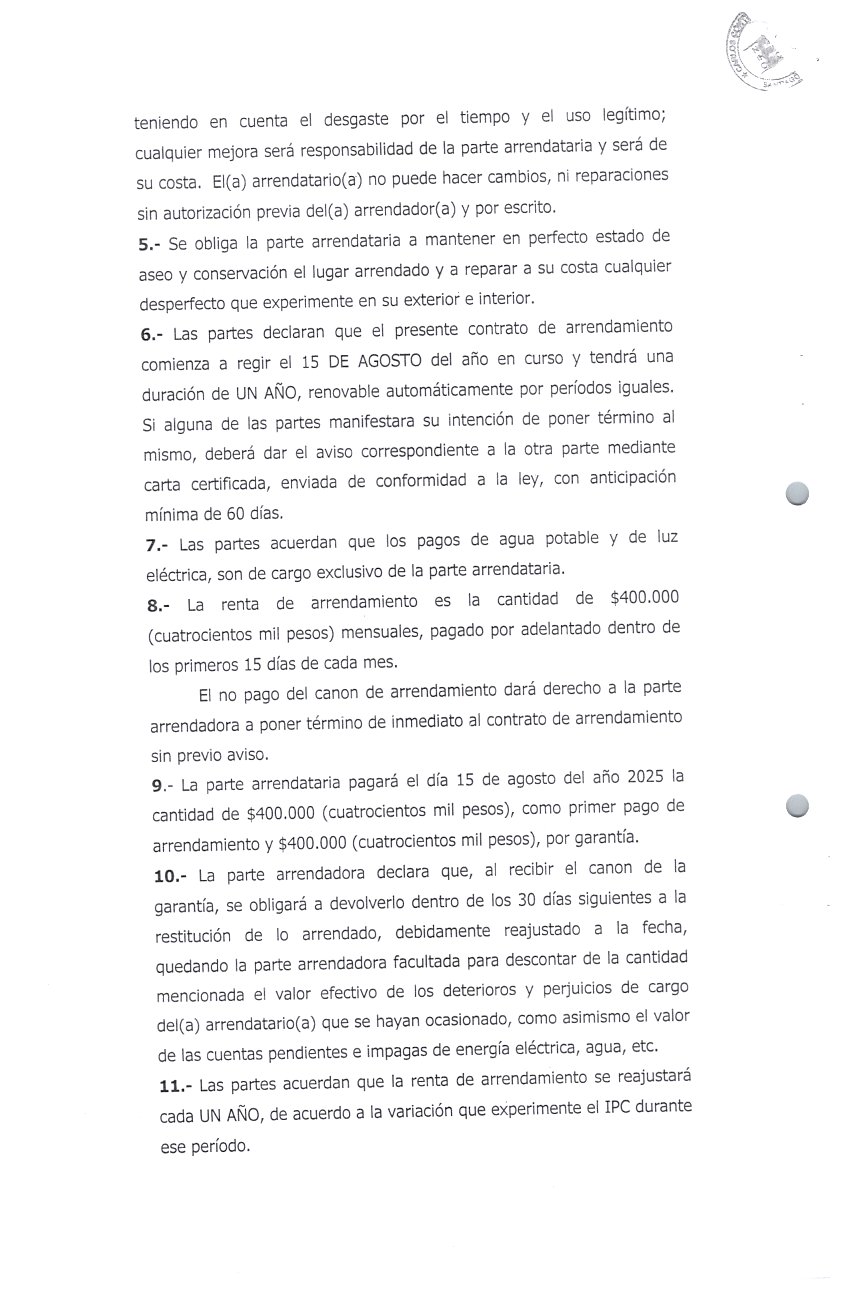 teniendo en cuenta el desgaste por el tiempo y el uso legítimo; cualquier mejora será responsabilidad de la parte arrendataria y será de su costa. El(a) arrendatario(a) no puede hacer cambios, ni reparaciones sin autorización previa del(a) arrendador(a) y por escrito.

5.- Se obliga la parte arrendataria a mantener en perfecto estado de aseo y conservación el lugar arrendado y a reparar a su costa cualquier desperfecto que experimente en su exterior e interior.

6.- Las partes declaran que el presente contrato de arrendamiento comienza a regir el 15 DE AGOSTO del año en curso y tendrá una duración de UN AÑO, renovable automáticamente por períodos iguales. Si alguna de las partes manifestara su intención de poner término al mismo, deberá dar el aviso correspondiente a la otra parte mediante carta certificada, enviada de conformidad a la ley, con anticipación mínima de 60 días.

7.- Las partes acuerdan que los pagos de agua potable y de luz eléctrica, son de cargo exclusivo de la parte arrendataria.

8.- La renta de arrendamiento es la cantidad de $400.000 (cuatrocientos mil pesos) mensuales, pagado por adelantado dentro de los primeros 15 días de cada mes.

El no pago del canon de arrendamiento dará derecho a la parte arrendadora a poner término de inmediato al contrato de arrendamiento sin previo aviso.

9.- La parte arrendataria pagará el día 15 de agosto del año 2025 la cantidad de $400.000 (cuatrocientos mil pesos), como primer pago de arrendamiento y $400.000 (cuatrocientos mil pesos), por garantía.

10.- La parte arrendadora declara que, al recibir el canon de la garantía, se obligará a devolverlo dentro de los 30 días siguientes a la restitución de lo arrendado, debidamente reajustado a la fecha, quedando la parte arrendadora facultada para descontar de la cantidad mencionada el valor efectivo de los deterioros y perjuicios de cargo del(a) arrendatario(a) que se hayan ocasionado, como asimismo el valor de las cuentas pendientes e impagas de energía eléctrica, agua, etc.

11.- Las partes acuerdan que la renta de arrendamiento se reajustará cada UN AÑO, de acuerdo a la variación que experimente el IPC durante ese período.